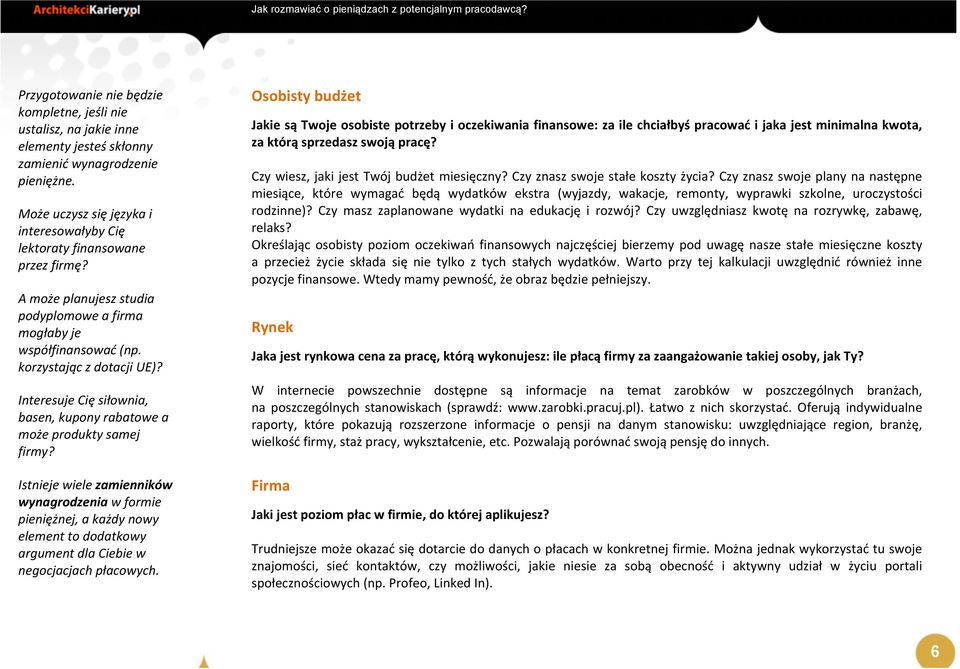 ArchitekciKariery.pl

Jak rozmawiać o pieniądzach z potencjalnym pracodawcą?

Przygotowanie nie będzie kompletne, jeśli nie ustalisz, na jakie inne elementy jesteś skłonny zamienić wynagrodzenie pieniężne.

Może uczysz się języka i interesowałyby Cię lektoraty finansowane przez firmę?

A może planujesz studia podyplomowe a firma mogłaby je współfinansować (np. korzystając z dotacji UE)?

Interesuje Cię siłownia, basen, kupony rabatowe a może produkty samej firmy?

Istnieje wiele zamienników wynagrodzenia w formie pieniężnej, a każdy nowy element to dodatkowy argument dla Ciebie w negocjacjach płacowych.

Osobisty budżet

Jakie są Twoje osobiste potrzeby i oczekiwania finansowe: za ile chciałbyś pracować i jaka jest minimalna kwota, za którą sprzedasz swoją pracę?

Czy wiesz, jaki jest Twój budżet miesięczny? Czy znasz swoje stałe koszty życia? Czy znasz swoje plany na następne miesiące, które wymagać będą wydatków ekstra (wyjazdy, wakacje, remonty, wyprawki szkolne, uroczystości rodzinne)? Czy masz zaplanowane wydatki na edukację i rozwój? Czy uwzględniasz kwotę na rozrywkę, zabawę, relaks?
Określając osobisty poziom oczekiwań finansowych najczęściej bierzemy pod uwagę nasze stałe miesięczne koszty a przecież życie składa się nie tylko z tych stałych wydatków. Warto przy tej kalkulacji uwzględnić również inne pozycje finansowe. Wtedy mamy pewność, że obraz będzie pełniejszy.

Rynek

Jaka jest rynkowa cena za pracę, którą wykonujesz: ile płacą firmy za zaangażowanie takiej osoby, jak Ty?

W internecie powszechnie dostępne są informacje na temat zarobków w poszczególnych branżach, na poszczególnych stanowiskach (sprawdź: www.zarobki.pracuj.pl). Łatwo z nich skorzystać. Oferują indywidualne raporty, które pokazują rozszerzone informacje o pensji na danym stanowisku: uwzględniające region, branżę, wielkość firmy, staż pracy, wykształcenie, etc. Pozwalają porównać swoją pensję do innych.

Firma

Jaki jest poziom płac w firmie, do której aplikujesz?

Trudniejsze może okazać się dotarcie do danych o płacach w konkretnej firmie. Można jednak wykorzystać tu swoje znajomości, sieć kontaktów, czy możliwości, jakie niesie za sobą obecność i aktywny udział w życiu portali społecznościowych (np. Profeo, Linked In).

6